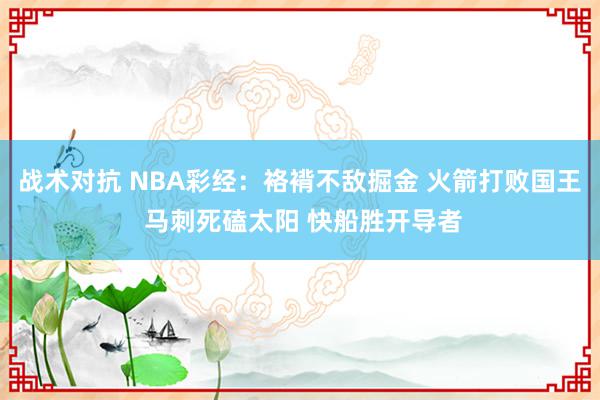 战术对抗 NBA彩经：袼褙不敌掘金 火箭打败国王 马刺死磕太阳 快船胜开导者